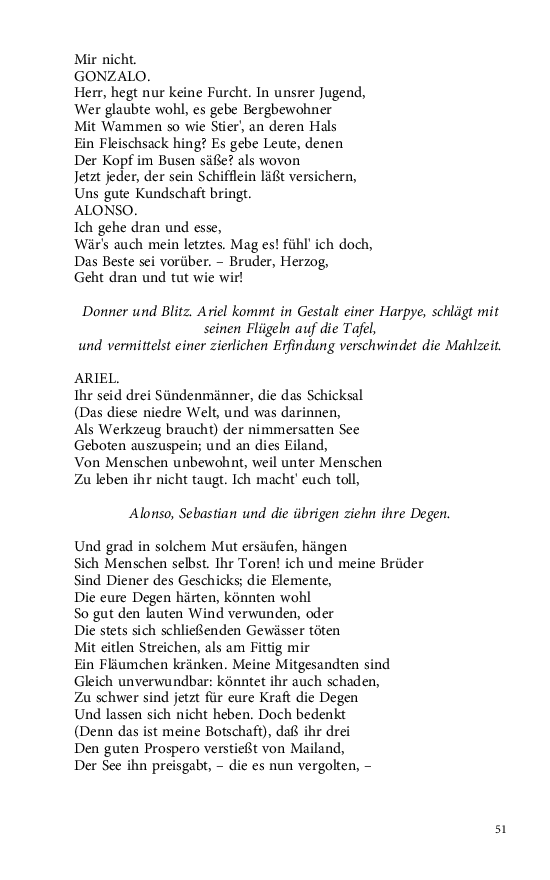 Mir nicht.
GONZALO.
Herr, hegt nur keine Furcht. In unsrer Jugend,
Wer glaubte wohl, es gebe Bergbewohner
Mit Wammen so wie Stier', an deren Hals
Ein Fleischsack hing? Es gebe Leute, denen
Der Kopf im Busen säße? als wovon
Jetzt jeder, der sein Schifflein läßt versichern,
Uns gute Kundschaft bringt.
ALONSO.
Ich gehe dran und esse,
Wär's auch mein letztes. Mag es! fühl' ich doch,
Das Beste sei vorüber. – Bruder, Herzog,
Geht dran und tut wie wir!

Donner und Blitz. Ariel kommt in Gestalt einer Harpye, schlägt mit seinen Flügeln auf die Tafel, und vermittelst einer zierlichen Erfindung verschwindet die Mahlzeit.

ARIEL.
Ihr seid drei Sündenmänner, die das Schicksal
(Das diese niedre Welt, und was darinnen,
Als Werkzeug braucht) der nimmersatten See
Geboten auszuspein; und an dies Eiland,
Von Menschen unbewohnt, weil unter Menschen
Zu leben ihr nicht taugt. Ich macht' euch toll,

Alonso, Sebastian und die übrigen ziehn ihre Degen.

Und grad in solchem Mut ersäufen, hängen
Sich Menschen selbst. Ihr Toren! ich und meine Brüder
Sind Diener des Geschicks; die Elemente,
Die eure Degen härten, könnten wohl
So gut den lauten Wind verwunden, oder
Die stets sich schließenden Gewässer töten
Mit eitlen Streichen, als am Fittig mir
Ein Fläumchen kränken. Meine Mitgesandten sind
Gleich unverwundbar: könntet ihr auch schaden,
Zu schwer sind jetzt für eure Kraft die Degen
Und lassen sich nicht heben. Doch bedenkt
(Denn das ist meine Botschaft), daß ihr drei
Den guten Prospero verstießt von Mailand,
Der See ihn preisgabt, – die es nun vergolten, –

51